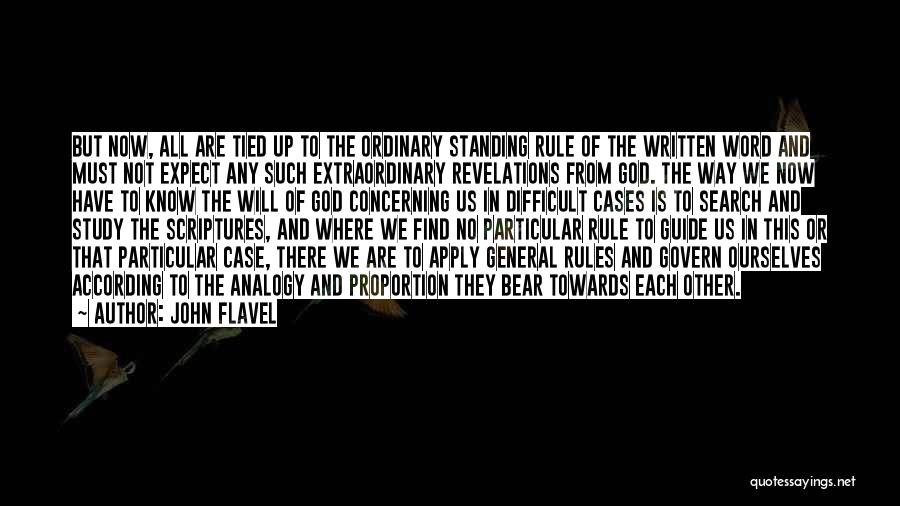 BUT NOW, ALL ARE TIED UP TO THE ORDINARY STANDING RULE OF THE WRITTEN WORD AND MUST NOT EXPECT ANY SUCH EXTRAORDINARY REVELATIONS FROM GOD. THE WAY WE NOW HAVE TO KNOW THE WILL OF GOD CONCERNING US IN DIFFICULT CASES IS TO SEARCH AND STUDY THE SCRIPTURES, AND WHERE WE FIND NO PARTICULAR RULE TO GUIDE US IN THIS OR THAT PARTICULAR CASE, THERE WE ARE TO APPLY GENERAL RULES AND GOVERN OURSELVES ACCORDING TO THE ANALOGY AND PROPORTION THEY BEAR TOWARDS EACH OTHER.

~ AUTHOR: JOHN FLAVEL

quotessayings.net